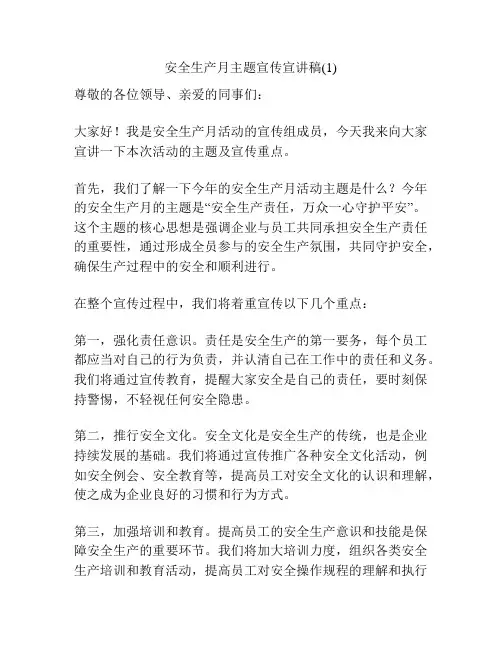 安全生产月主题宣传宣讲稿(1)

尊敬的各位领导、亲爱的同事们:

大家好！我是安全生产月活动的宣传组成员，今天我来向大家宣讲一下本次活动的主题及宣传重点。

首先，我们了解一下今年的安全生产月活动主题是什么？今年的安全生产月的主题是“安全生产责任，万众一心守护平安”。这个主题的核心思想是强调企业与员工共同承担安全生产责任的重要性，通过形成全员参与的安全生产氛围，共同守护安全，确保生产过程中的安全和顺利进行。

在整个宣传过程中，我们将着重宣传以下几个重点：

第一，强化责任意识。责任是安全生产的第一要务，每个员工都应当对自己的行为负责，并认清自己在工作中的责任和义务。我们将通过宣传教育，提醒大家安全是自己的责任，要时刻保持警惕，不轻视任何安全隐患。

第二，推行安全文化。安全文化是安全生产的传统，也是企业持续发展的基础。我们将通过宣传推广各种安全文化活动，例如安全例会、安全教育等，提高员工对安全文化的认识和理解，使之成为企业良好的习惯和行为方式。

第三，加强培训和教育。提高员工的安全生产意识和技能是保障安全生产的重要环节。我们将加大培训力度，组织各类安全生产培训和教育活动，提高员工对安全操作规程的理解和执行